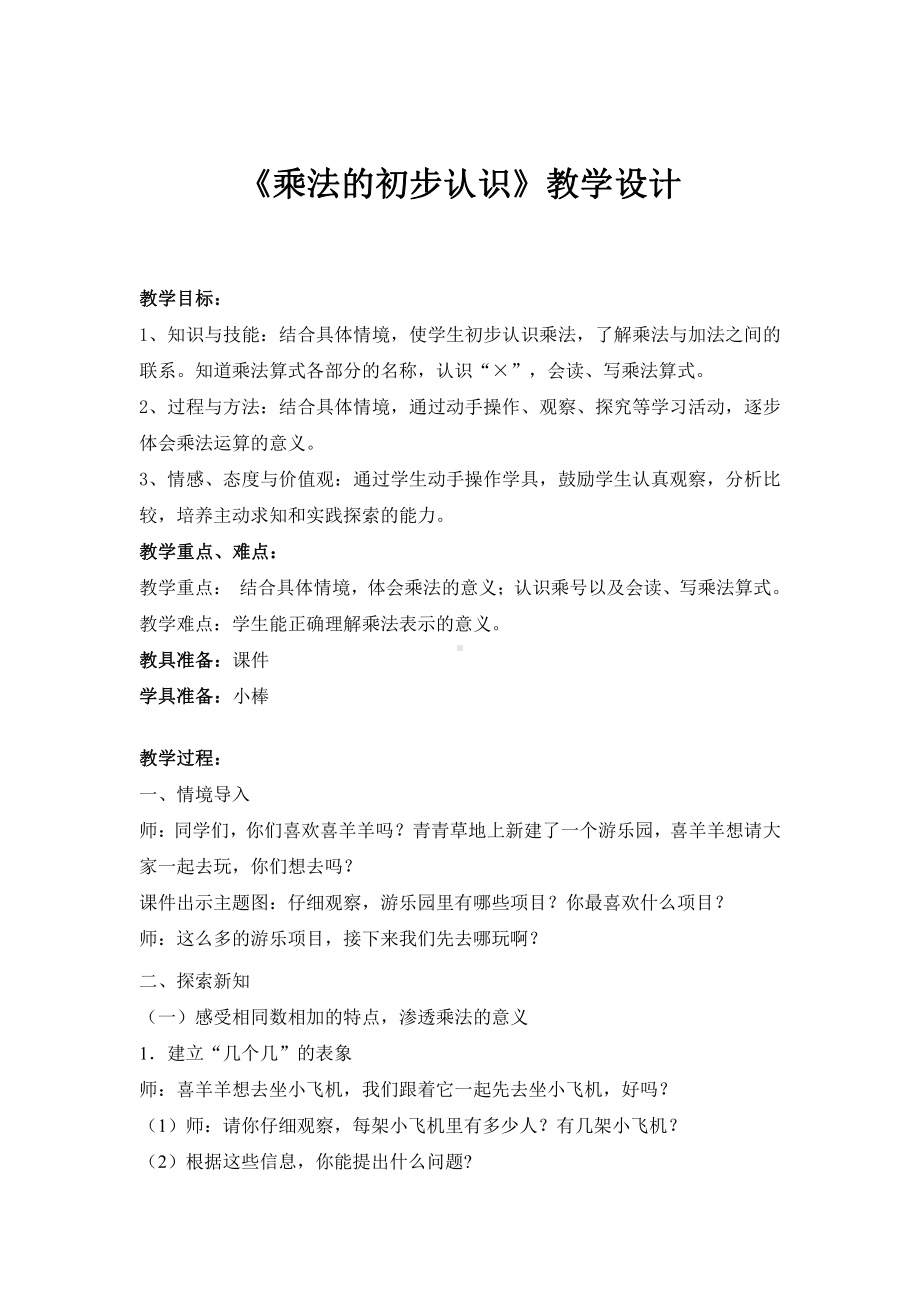 《乘法的初步认识》教学设计

教学目标：
1、知识与技能：结合具体情境，使学生初步认识乘法，了解乘法与加法之间的联系。知道乘法算式各部分的名称，认识“×”，会读、写乘法算式。
2、过程与方法：结合具体情境，通过动手操作、观察、探究等学习活动，逐步体会乘法运算的意义。
3、情感、态度与价值观：通过学生动手操作学具，鼓励学生认真观察，分析比较，培养主动求知和实践探索的能力。
教学重点、难点：
教学重点： 结合具体情境，体会乘法的意义；认识乘号以及会读、写乘法算式。
教学难点：学生能正确理解乘法表示的意义。
教具准备：课件
学具准备：小棒

教学过程：
一、情境导入
师：同学们，你们喜欢喜羊羊吗？青青草地上新建了一个游乐园，喜羊羊想请大家一起去玩，你们想去吗？
课件出示主题图：仔细观察，游乐园里有哪些项目？你最喜欢什么项目？
师：这么多的游乐项目，接下来我们先去哪玩啊？
二、探索新知
（一）感受相同数相加的特点，渗透乘法的意义
1．建立“几个几”的表象
师：喜羊羊想去坐小飞机，我们跟着它一起先去坐小飞机，好吗？
（1）师：请你仔细观察，每架小飞机里有多少人？有几架小飞机？
（2）根据这些信息，你能提出什么问题?